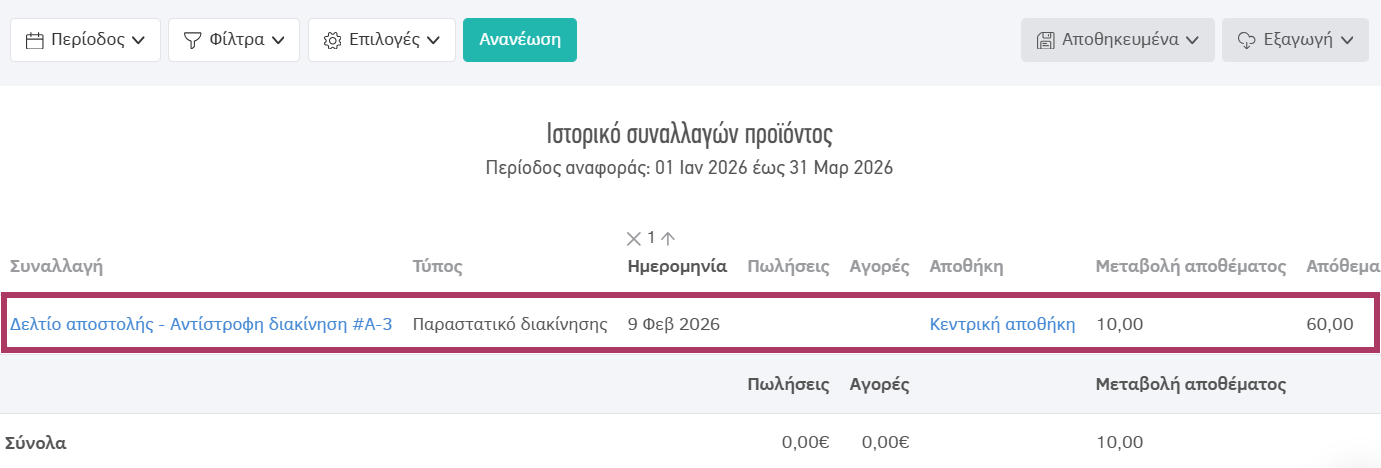 Περίοδος Φίλτρα Επιλογές Ανανέωση Αποθηκευμένα Εξαγωγή

Ιστορικό συναλλαγών προϊόντος
Περίοδος αναφοράς: 01 Ιαν 2026 έως 31 Μαρ 2026

1

| Συναλλαγή | Τύπος | Ημερομηνία | Πωλήσεις | Αγορές | Αποθήκη | Μεταβολή αποθέματος | Απόθεμα |
|---|---|---|---|---|---|---|---|
| Δελτίο αποστολής - Αντίστροφη διακίνηση #Α-3 | Παραστατικό διακίνησης | 9 Φεβ 2026 | | | Κεντρική αποθήκη | 10,00 | 60,00 |
| | | | Πωλήσεις | Αγορές | | Μεταβολή αποθέματος | |
| Σύνολα | | | 0,00€ | 0,00€ | | 10,00 | |